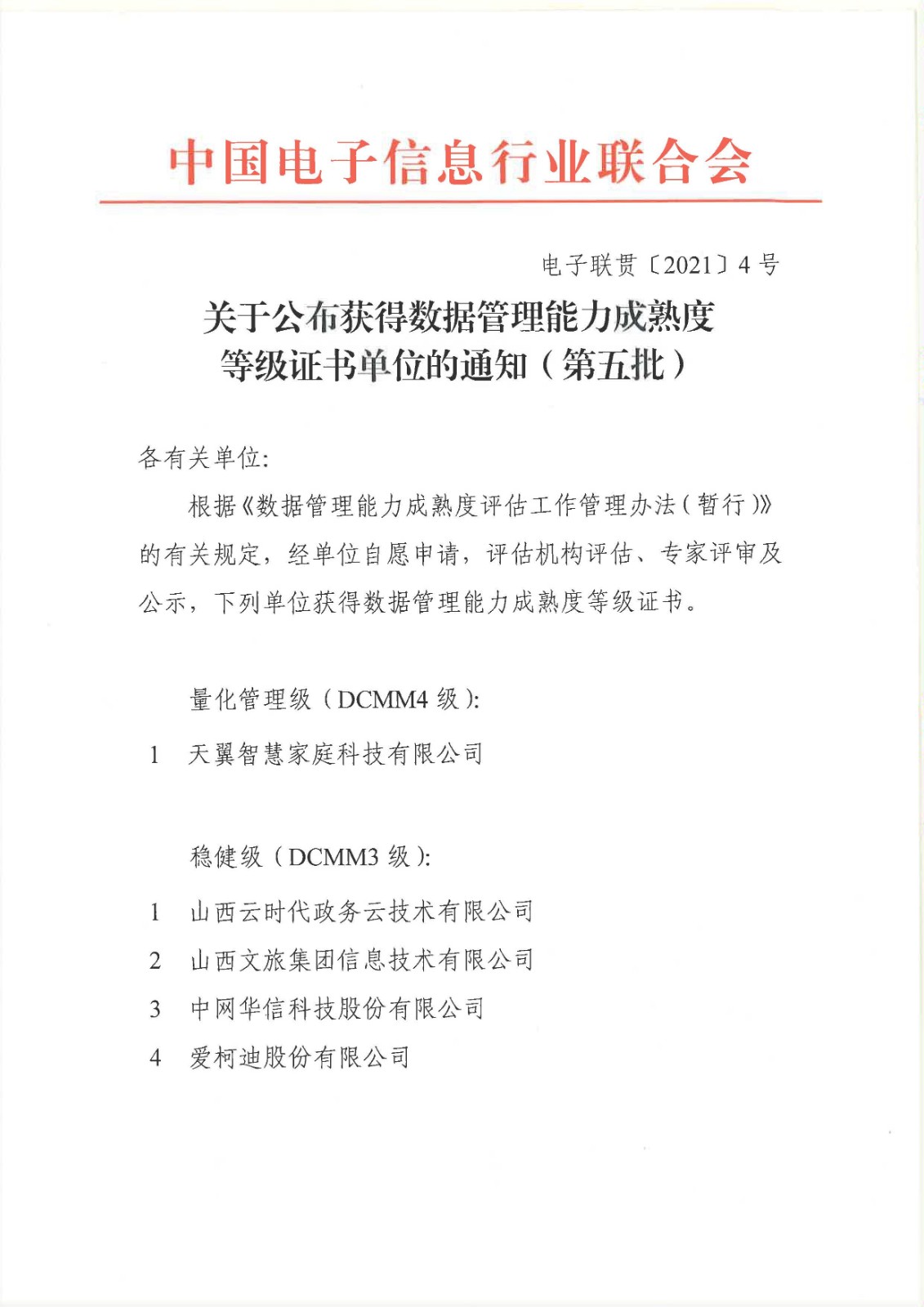 中国电子信息行业联合会

电子联贯〔2021〕4号

关于公布获得数据管理能力成熟度等级证书单位的通知（第五批）

各有关单位:

根据《数据管理能力成熟度评估工作管理办法（暂行）》的有关规定，经单位自愿申请，评估机构评估、专家评审及公示，下列单位获得数据管理能力成熟度等级证书。

量化管理级（DCMM4 级）:

1　天翼智慧家庭科技有限公司

稳健级（DCMM3 级）:

1　山西云时代政务云技术有限公司

2　山西文旅集团信息技术有限公司

3　中网华信科技股份有限公司

4　爱柯迪股份有限公司